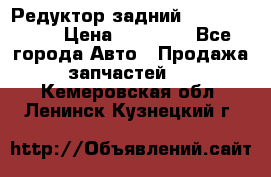 Редуктор задний Цена Все города Авто Продажа запчастей Кемеровская обл Ленинск Кузнецкий г

http://Объявлений.сайт